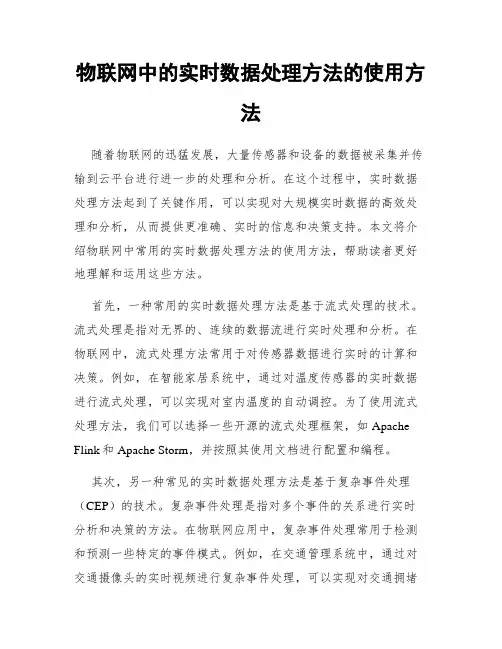 物联网中的实时数据处理方法的使用方法

随着物联网的迅猛发展，大量传感器和设备的数据被采集并传输到云平台进行进一步的处理和分析。在这个过程中，实时数据处理方法起到了关键作用，可以实现对大规模实时数据的高效处理和分析，从而提供更准确、实时的信息和决策支持。本文将介绍物联网中常用的实时数据处理方法的使用方法，帮助读者更好地理解和运用这些方法。

首先，一种常用的实时数据处理方法是基于流式处理的技术。流式处理是指对无界的、连续的数据流进行实时处理和分析。在物联网中，流式处理方法常用于对传感器数据进行实时的计算和决策。例如，在智能家居系统中，通过对温度传感器的实时数据进行流式处理，可以实现对室内温度的自动调控。为了使用流式处理方法，我们可以选择一些开源的流式处理框架，如 Apache Flink 和 Apache Storm，并按照其使用文档进行配置和编程。

其次，另一种常见的实时数据处理方法是基于复杂事件处理（CEP）的技术。复杂事件处理是指对多个事件的关系进行实时分析和决策的方法。在物联网应用中，复杂事件处理常用于检测和预测一些特定的事件模式。例如，在交通管理系统中，通过对交通摄像头的实时视频进行复杂事件处理，可以实现对交通拥堵